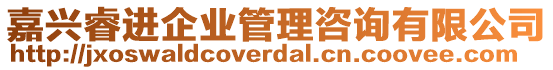 嘉兴睿进企业管理咨询有限公司
http://jxoswaldcoverdal.cn.coovee.com